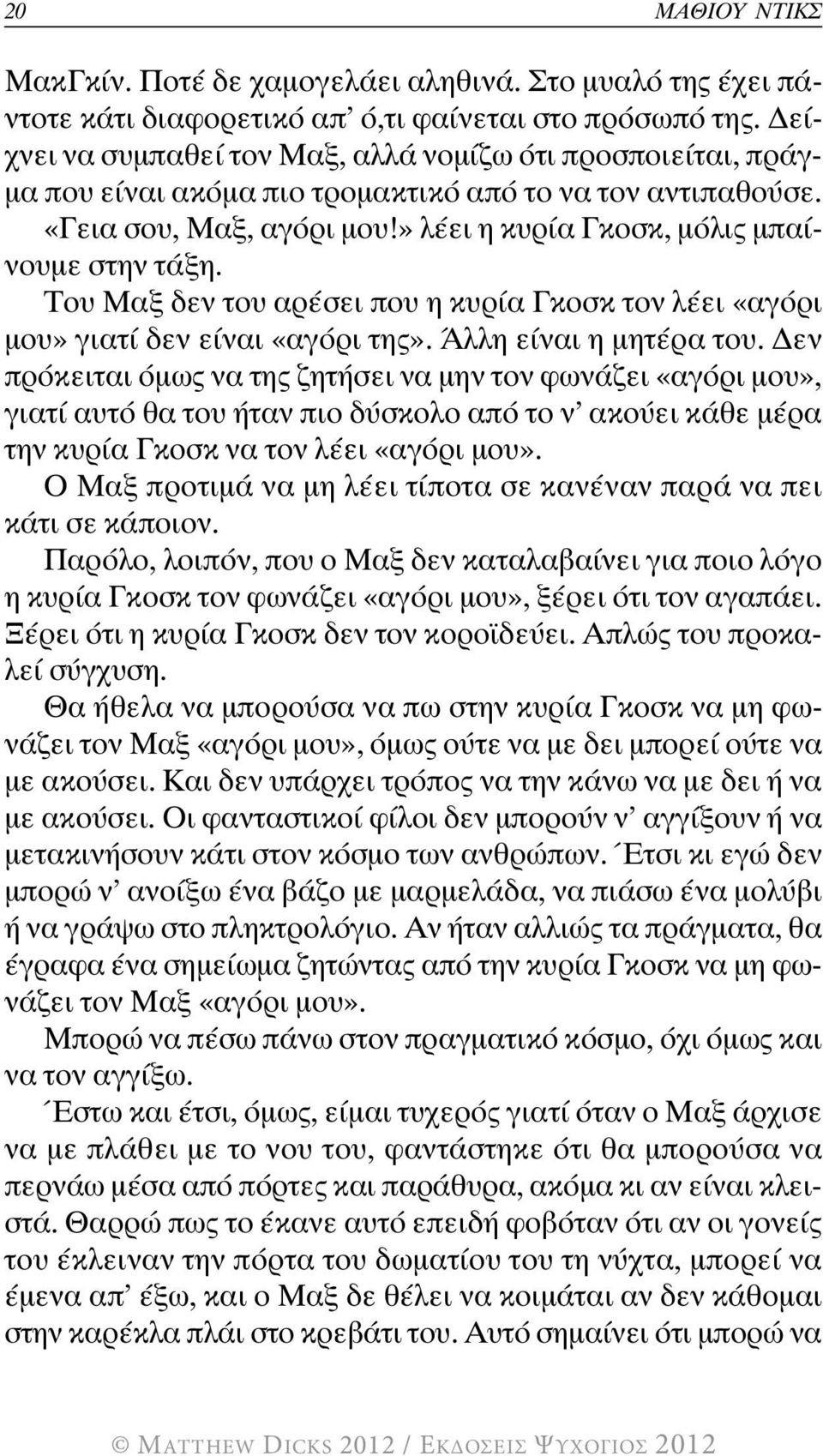 20 ΜΑΘΙΟΥ ΝΤΙΚΣ

ΜακΓκίν. Ποτέ δε χαμογελάει αληθινά. Στο μυαλό της έχει πάντοτε κάτι διαφορετικό απ' ό,τι φαίνεται στο πρόσωπό της. Δείχνει να συμπαθεί τον Μαξ, αλλά νομίζω ότι προσποιείται, πράγμα που είναι ακόμα πιο τρομακτικό από το να τον αντιπαθούσε.

«Γεια σου, Μαξ, αγόρι μου!» λέει η κυρία Γκοσκ, μόλις μπαίνουμε στην τάξη.

Του Μαξ δεν του αρέσει που η κυρία Γκοσκ τον λέει «αγόρι μου» γιατί δεν είναι «αγόρι της». Άλλη είναι η μητέρα του. Δεν πρόκειται όμως να της ζητήσει να μην τον φωνάζει «αγόρι μου», γιατί αυτό θα του ήταν πιο δύσκολο από το ν' ακούει κάθε μέρα την κυρία Γκοσκ να τον λέει «αγόρι μου».

Ο Μαξ προτιμά να μη λέει τίποτα σε κανέναν παρά να πει κάτι σε κάποιον.

Παρόλο, λοιπόν, που ο Μαξ δεν καταλαβαίνει για ποιο λόγο η κυρία Γκοσκ τον φωνάζει «αγόρι μου», ξέρει ότι τον αγαπάει. Ξέρει ότι η κυρία Γκοσκ δεν τον κοροϊδεύει. Απλώς του προκαλεί σύγχυση.

Θα ήθελα να μπορούσα να πω στην κυρία Γκοσκ να μη φωνάζει τον Μαξ «αγόρι μου», όμως ούτε να με δει μπορεί ούτε να με ακούσει. Και δεν υπάρχει τρόπος να την κάνω να με δει ή να με ακούσει. Οι φανταστικοί φίλοι δεν μπορούν ν' αγγίξουν ή να μετακινήσουν κάτι στον κόσμο των ανθρώπων. Έτσι κι εγώ δεν μπορώ ν' ανοίξω ένα βάζο με μαρμελάδα, να πιάσω ένα μολύβι ή να γράψω στο πληκτρολόγιο. Αν ήταν αλλιώς τα πράγματα, θα έγραφα ένα σημείωμα ζητώντας από την κυρία Γκοσκ να μη φωνάζει τον Μαξ «αγόρι μου».

Μπορώ να πέσω πάνω στον πραγματικό κόσμο, όχι όμως και να τον αγγίξω.

Έστω και έτσι, όμως, είμαι τυχερός γιατί όταν ο Μαξ άρχισε να με πλάθει με το νου του, φαντάστηκε ότι θα μπορούσα να περνάω μέσα από πόρτες και παράθυρα, ακόμα κι αν είναι κλειστά. Θαρρώ πως το έκανε αυτό επειδή φοβόταν ότι αν οι γονείς του έκλειναν την πόρτα του δωματίου του τη νύχτα, μπορεί να έμενα απ' έξω, και ο Μαξ δε θέλει να κοιμάται αν δεν κάθομαι στην καρέκλα πλάι στο κρεβάτι του. Αυτό σημαίνει ότι μπορώ να

© MATTHEW DICKS 2012 / ΕΚΔΟΣΕΙΣ ΨΥΧΟΓΙΟΣ 2012